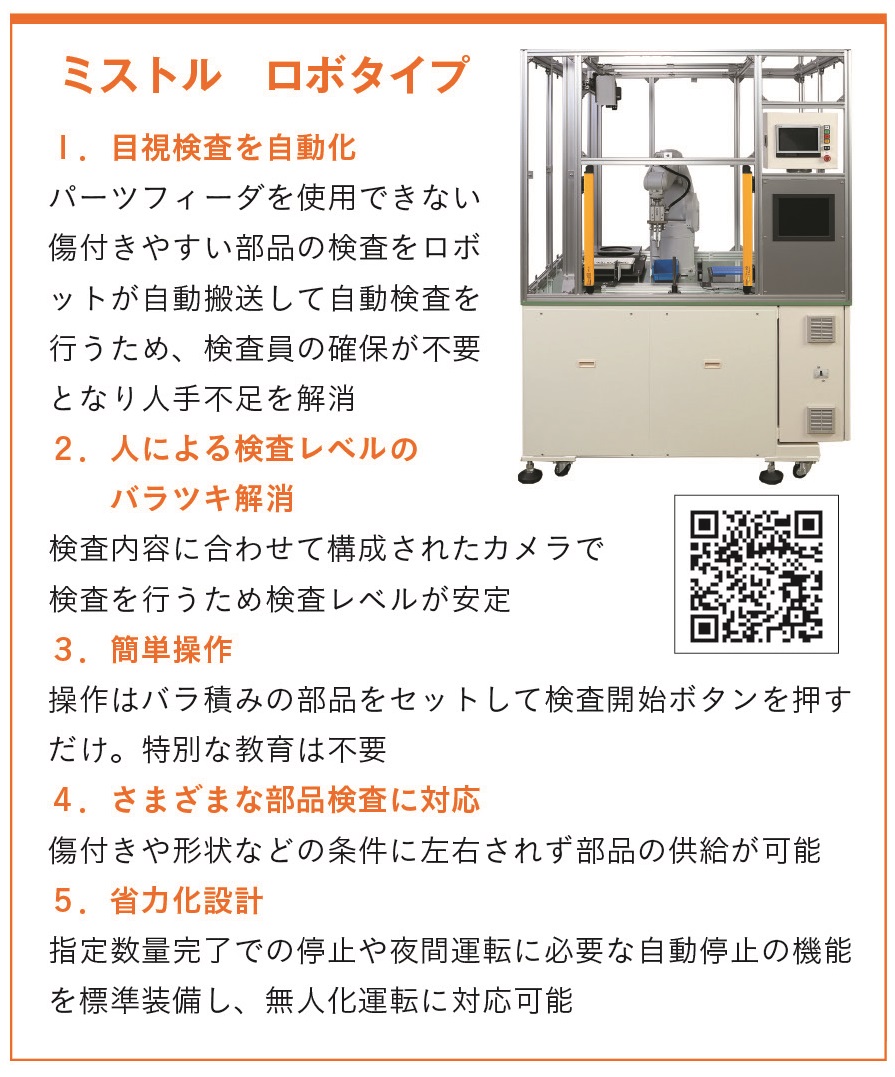 ミストル　ロボタイプ

1．目視検査を自動化
パーツフィーダを使用できない傷付きやすい部品の検査をロボットが自動搬送して自動検査を行うため、検査員の確保が不要となり人手不足を解消

2．人による検査レベルのバラツキ解消
検査内容に合わせて構成されたカメラで検査を行うため検査レベルが安定

3．簡単操作
操作はバラ積みの部品をセットして検査開始ボタンを押すだけ。特別な教育は不要

4．さまざまな部品検査に対応
傷付きや形状などの条件に左右されず部品の供給が可能

5．省力化設計
指定数量完了での停止や夜間運転に必要な自動停止の機能を標準装備し、無人化運転に対応可能